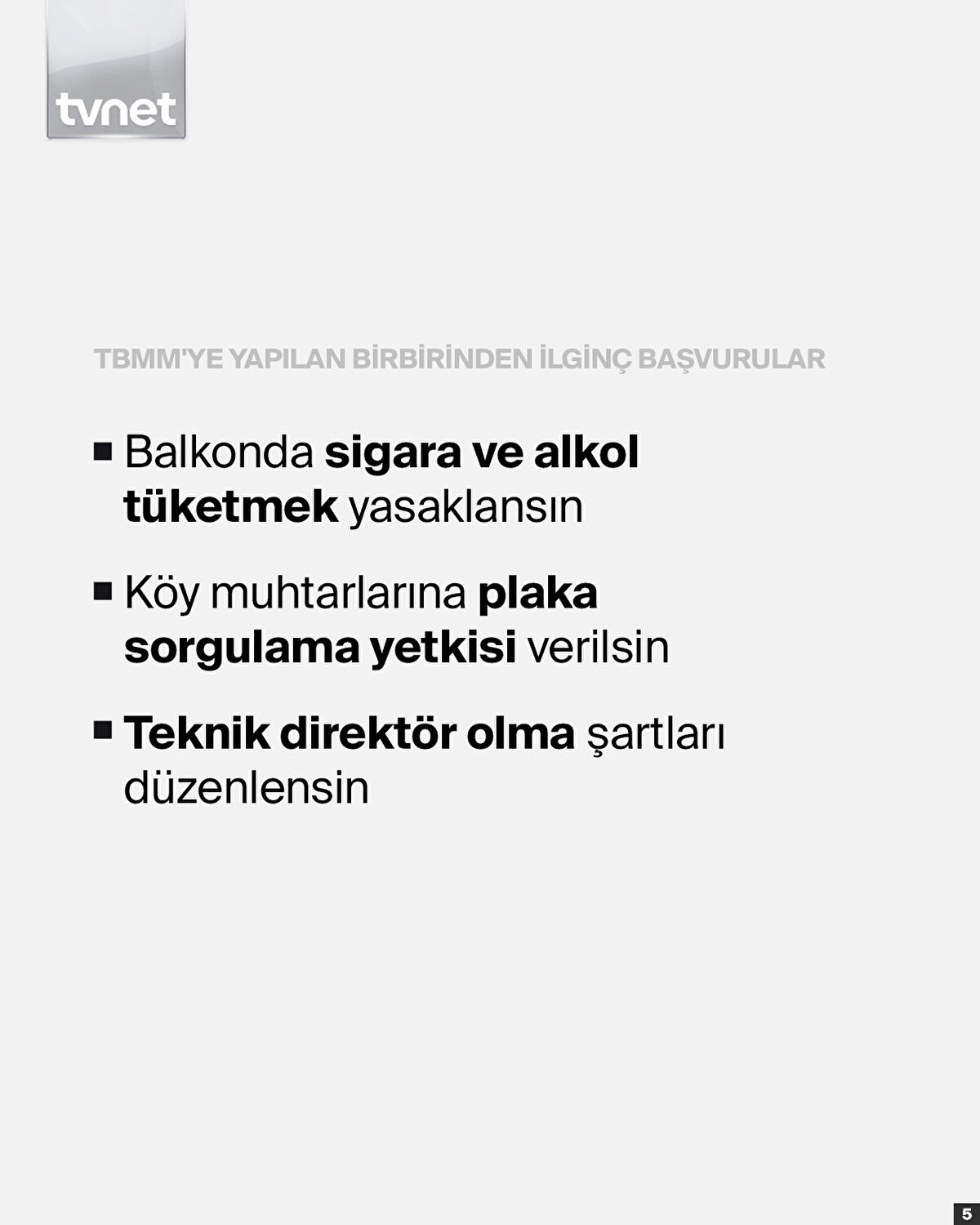 tvnet

TBMM'YE YAPILAN BİRBİRİNDEN İLGİNÇ BAŞVURULAR

• Balkonda sigara ve alkol tüketmek yasaklansın

• Köy muhtarlarına plaka sorgulama yetkisi verilsin

• Teknik direktör olma şartları düzenlensin

5